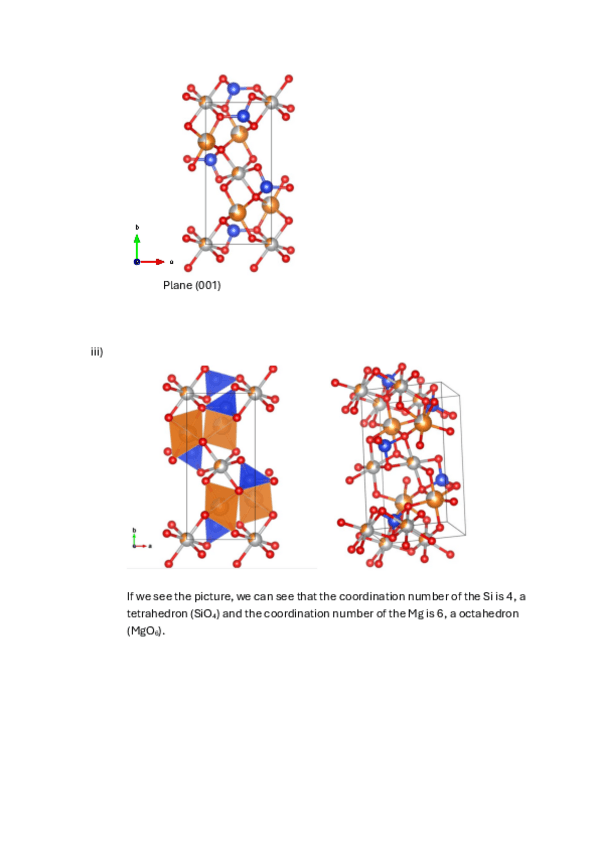 b

a

Plane (001)

iii)

b

a

If we see the picture, we can see that the coordination number of the Si is 4, a tetrahedron ($SiO_4$) and the coordination number of the Mg is 6, a octahedron ($MgO_6$).